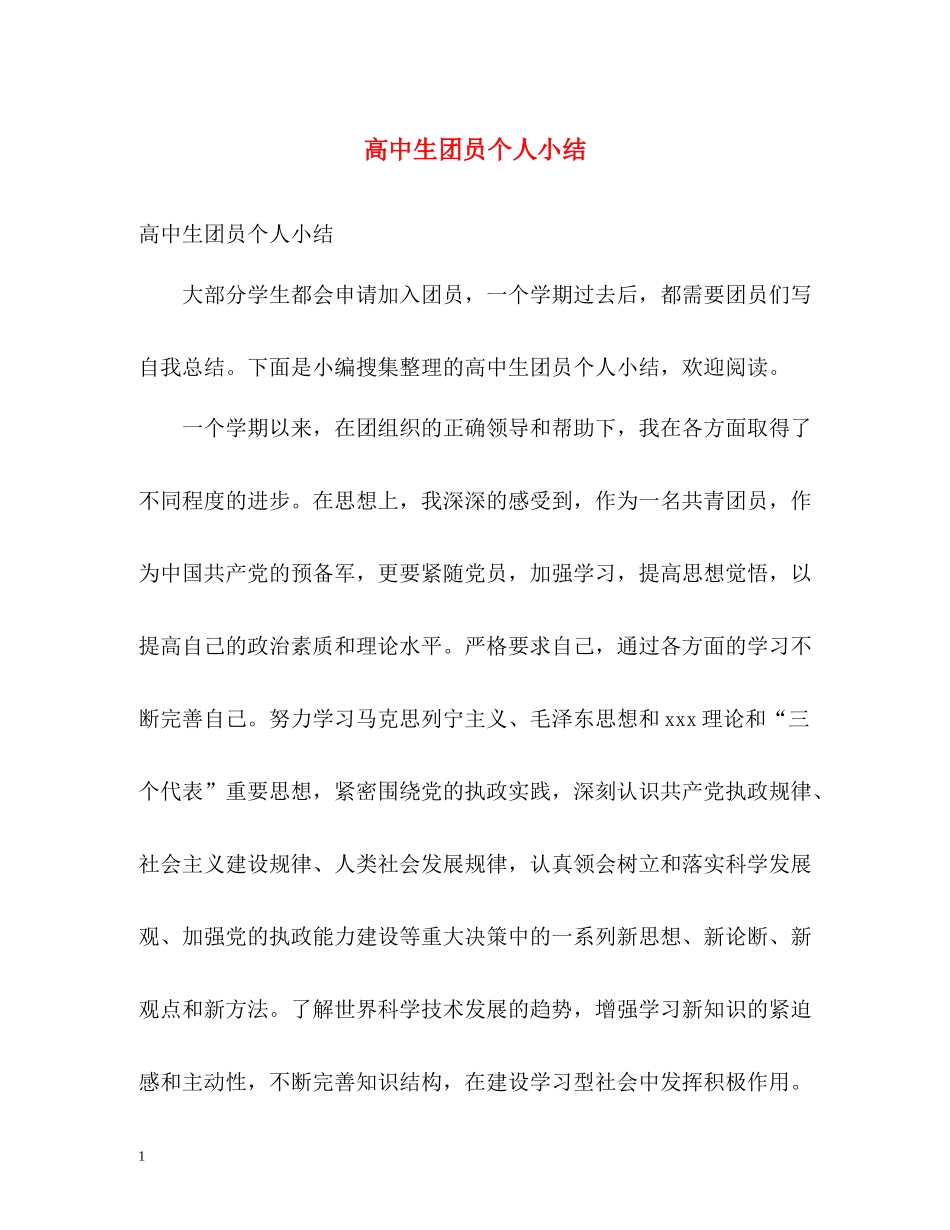 高中生团员个人小结

高中生团员个人小结

大部分学生都会申请加入团员，一个学期过去后，都需要团员们写自我总结。下面是小编搜集整理的高中生团员个人小结，欢迎阅读。

一个学期以来，在团组织的正确领导和帮助下，我在各方面取得了不同程度的进步。在思想上，我深深的感受到，作为一名共青团员，作为中国共产党的预备军，更要紧随党员，加强学习，提高思想觉悟，以提高自己的政治素质和理论水平。严格要求自己，通过各方面的学习不断完善自己。努力学习马克思列宁主义、毛泽东思想和xxx理论和“三个代表”重要思想，紧密围绕党的执政实践，深刻认识共产党执政规律、社会主义建设规律、人类社会发展规律，认真领会树立和落实科学发展观、加强党的执政能力建设等重大决策中的一系列新思想、新论断、新观点和新方法。了解世界科学技术发展的趋势，增强学习新知识的紧迫感和主动性，不断完善知识结构，在建设学习型社会中发挥积极作用。

1